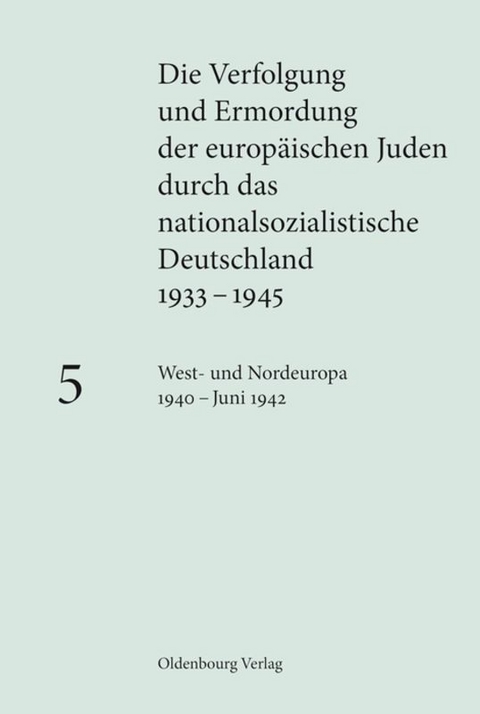 Die Verfolgung und Ermordung der europäischen Juden durch das nationalsozialistische Deutschland 1933 – 1945

5

West- und Nordeuropa
1940 – Juni 1942

Oldenbourg Verlag